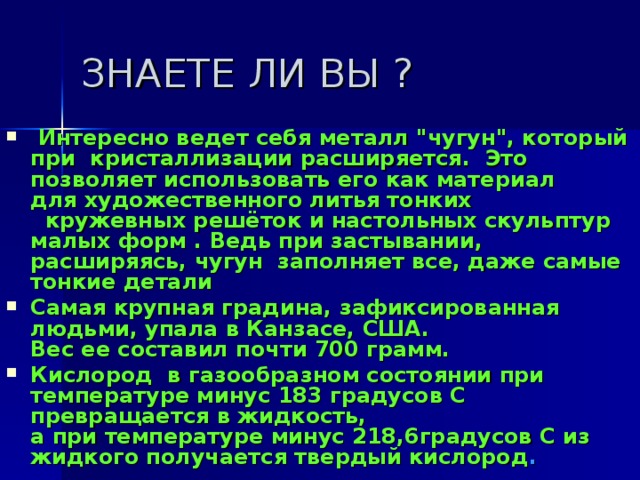 ЗНАЕТЕ ЛИ ВЫ ?

Интересно ведет себя металл "чугун", который при кристаллизации расширяется. Это позволяет использовать его как материал для художественного литья тонких кружевных решёток и настольных скульптур малых форм . Ведь при застывании, расширяясь, чугун заполняет все, даже самые тонкие детали

Самая крупная градина, зафиксированная людьми, упала в Канзасе, США.
Вес ее составил почти 700 грамм.

Кислород в газообразном состоянии при температуре минус 183 градусов С превращается в жидкость,
а при температуре минус 218,6градусов С из жидкого получается твердый кислород.